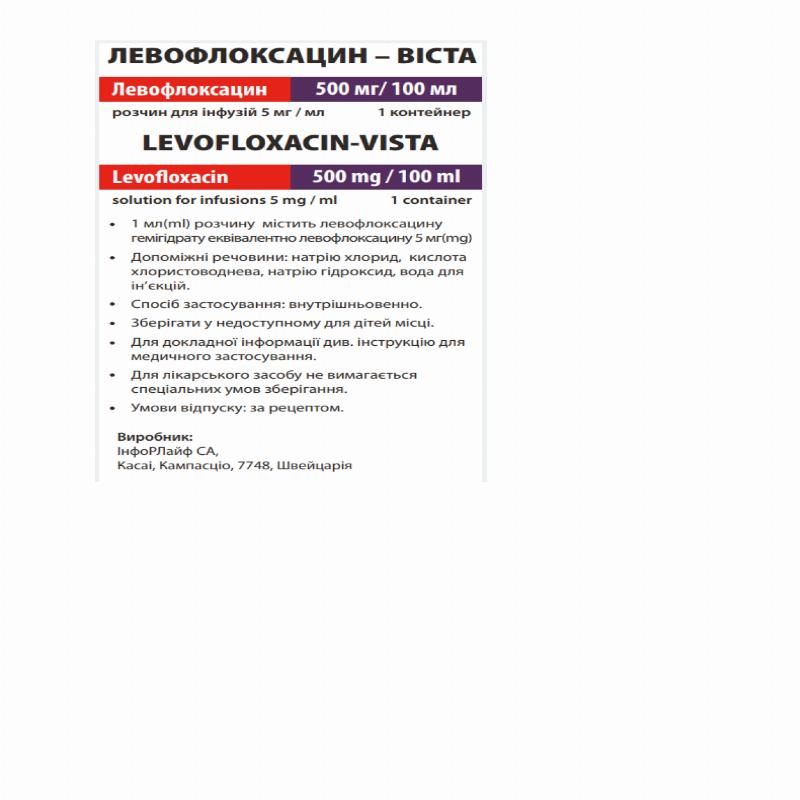 ЛЕВОФЛОКСАЦИН – ВІСТА

Левофлоксацин 500 мг/ 100 мл

розчин для інфузій 5 мг / мл 1 контейнер

LEVOFLOXACIN-VISTA

Levofloxacin 500 mg / 100 ml

solution for infusions 5 mg / ml 1 container

• 1 мл(ml) розчину містить левофлоксацину гемігідрату еквівалентно левофлоксацину 5 мг(mg)
• Допоміжні речовини: натрію хлорид, кислота хлористоводнева, натрію гідроксид, вода для ін'єкцій.
• Спосіб застосування: внутрішньовенно.
• Зберігати у недоступному для дітей місці.
• Для докладної інформації див. інструкцію для медичного застосування.
• Для лікарського засобу не вимагається спеціальних умов зберігання.
• Умови відпуску: за рецептом.

Виробник:
ІнфоРЛайф СА,
Касаі, Кампасціо, 7748, Швейцарія